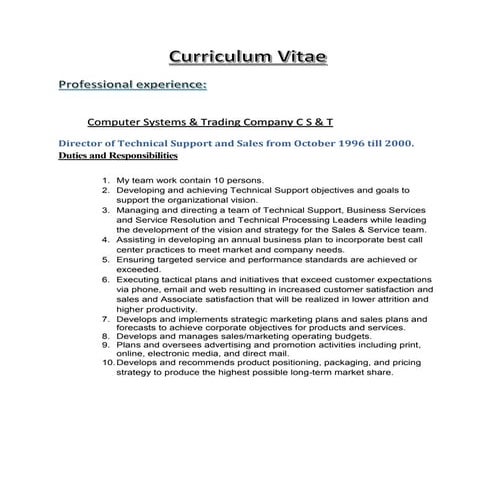 Curriculum Vitae

Professional experience:

Computer Systems & Trading Company C S & T

Director of Technical Support and Sales from October 1996 till 2000.

Duties and Responsibilities

1. My team work contain 10 persons.
2. Developing and achieving Technical Support objectives and goals to support the organizational vision.
3. Managing and directing a team of Technical Support, Business Services and Service Resolution and Technical Processing Leaders while leading the development of the vision and strategy for the Sales & Service team.
4. Assisting in developing an annual business plan to incorporate best call center practices to meet market and company needs.
5. Ensuring targeted service and performance standards are achieved or exceeded.
6. Executing tactical plans and initiatives that exceed customer expectations via phone, email and web resulting in increased customer satisfaction and sales and Associate satisfaction that will be realized in lower attrition and higher productivity.
7. Develops and implements strategic marketing plans and sales plans and forecasts to achieve corporate objectives for products and services.
8. Develops and manages sales/marketing operating budgets.
9. Plans and oversees advertising and promotion activities including print, online, electronic media, and direct mail.
10. Develops and recommends product positioning, packaging, and pricing strategy to produce the highest possible long-term market share.